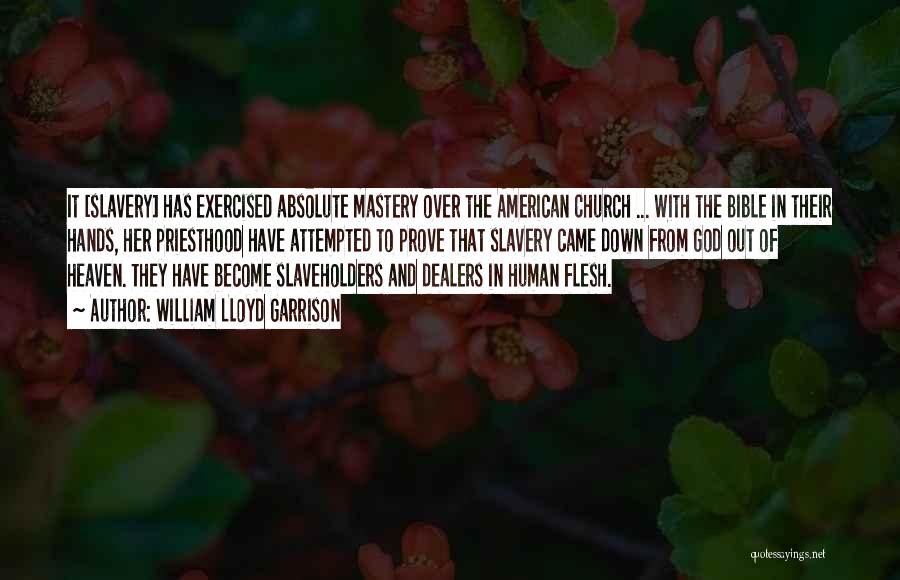 IT [SLAVERY] HAS EXERCISED ABSOLUTE MASTERY OVER THE AMERICAN CHURCH ... WITH THE BIBLE IN THEIR HANDS, HER PRIESTHOOD HAVE ATTEMPTED TO PROVE THAT SLAVERY CAME DOWN FROM GOD OUT OF HEAVEN. THEY HAVE BECOME SLAVEHOLDERS AND DEALERS IN HUMAN FLESH.

~ AUTHOR: WILLIAM LLOYD GARRISON

quotessayings.net